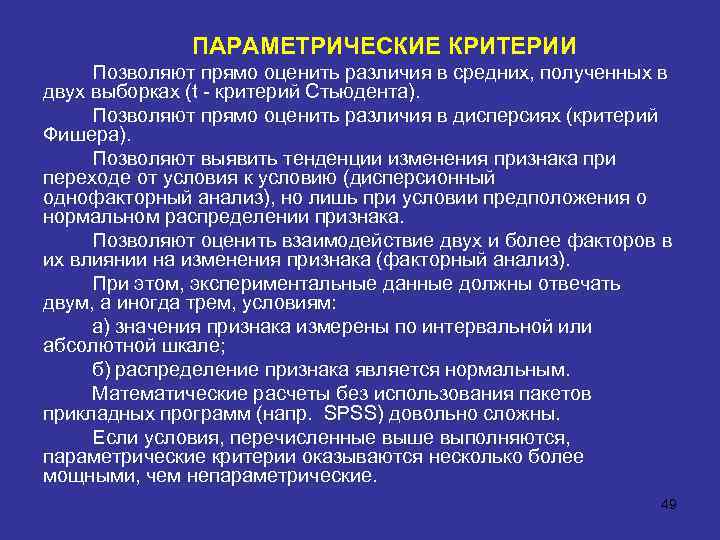 ПАРАМЕТРИЧЕСКИЕ КРИТЕРИИ

Позволяют прямо оценить различия в средних, полученных в двух выборках (t - критерий Стьюдента).

Позволяют прямо оценить различия в дисперсиях (критерий Фишера).

Позволяют выявить тенденции изменения признака при переходе от условия к условию (дисперсионный однофакторный анализ), но лишь при условии предположения о нормальном распределении признака.

Позволяют оценить взаимодействие двух и более факторов в их влиянии на изменения признака (факторный анализ).

При этом, экспериментальные данные должны отвечать двум, а иногда трем, условиям:

а) значения признака измерены по интервальной или абсолютной шкале;

б) распределение признака является нормальным.

Математические расчеты без использования пакетов прикладных программ (напр. SPSS) довольно сложны.

Если условия, перечисленные выше выполняются, параметрические критерии оказываются несколько более мощными, чем непараметрические.

49